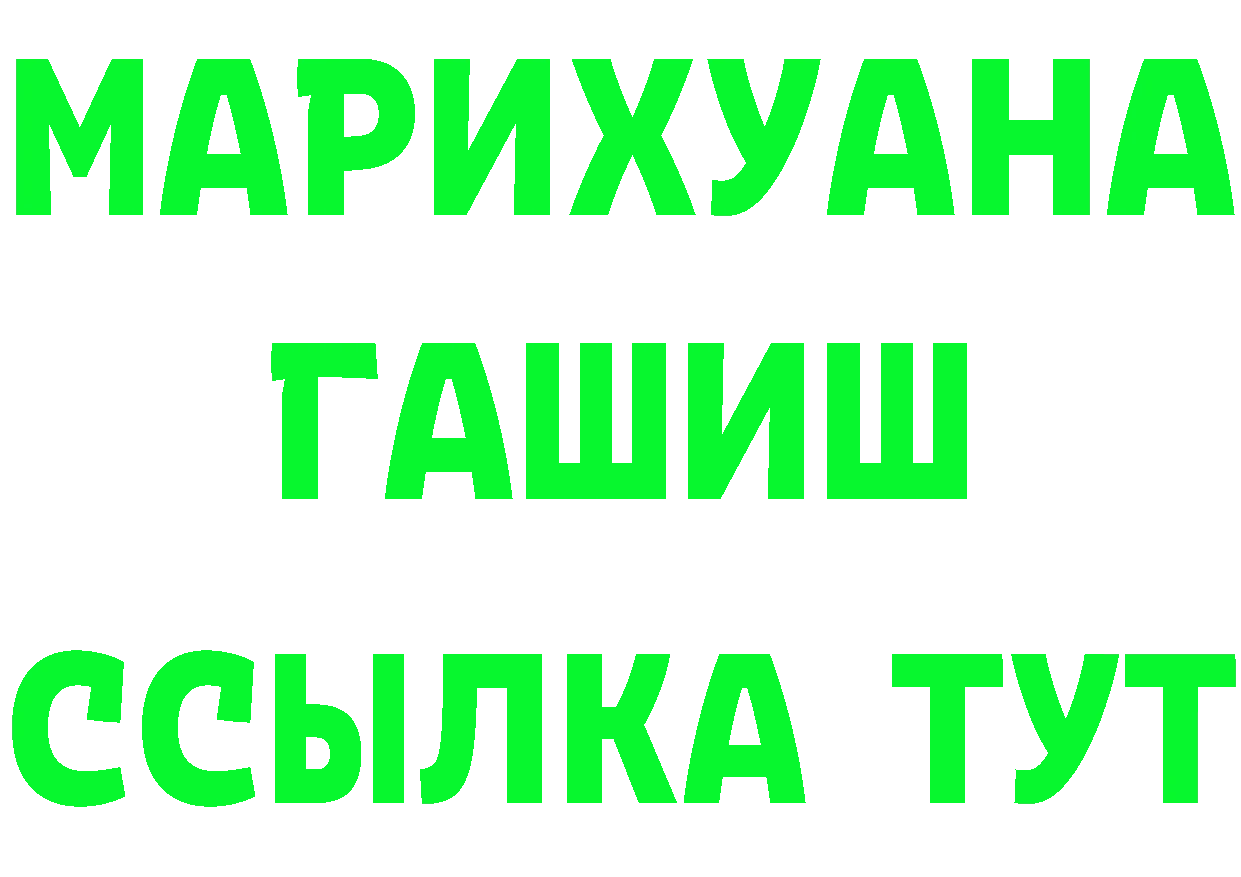 МАРИХУАНА
ГАШИШ
ССЫЛКА ТУТ